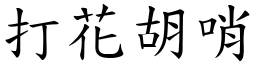 打花胡哨